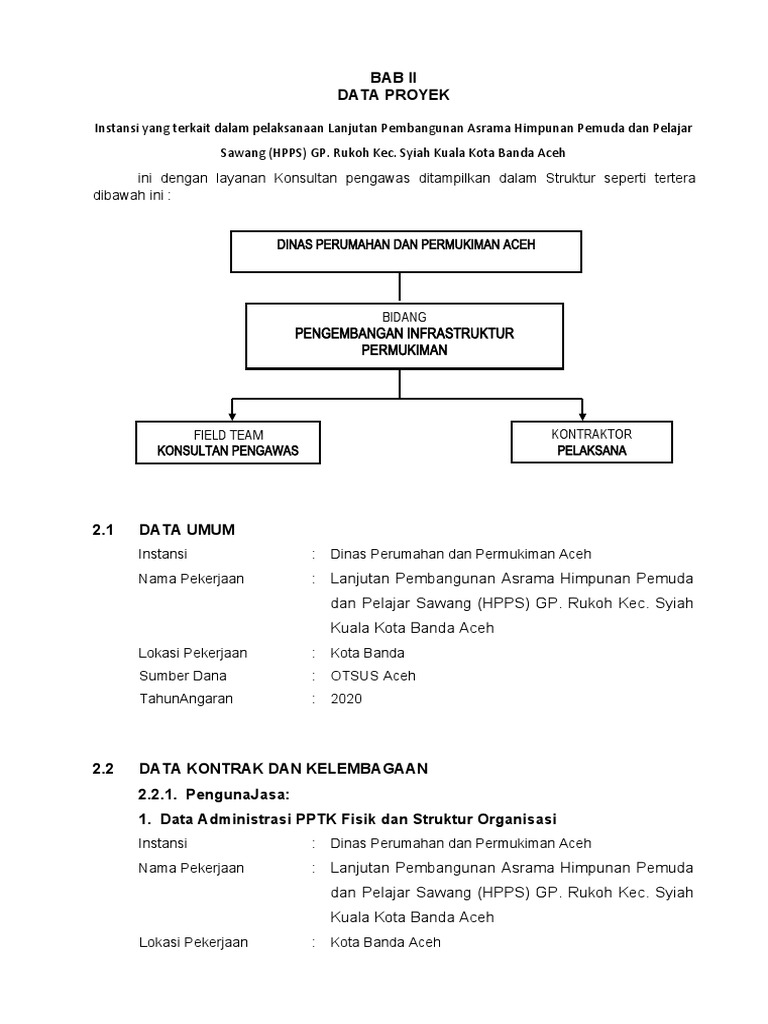 BAB II
DATA PROYEK

Instansi yang terkait dalam pelaksanaan Lanjutan Pembangunan Asrama Himpunan Pemuda dan Pelajar Sawang (HPPS) GP. Rukoh Kec. Syiah Kuala Kota Banda Aceh

ini dengan layanan Konsultan pengawas ditampilkan dalam Struktur seperti tertera dibawah ini :

DINAS PERUMAHAN DAN PERMUKIMAN ACEH

BIDANG
PENGEMBANGAN INFRASTRUKTUR PERMUKIMAN

FIELD TEAM
KONSULTAN PENGAWAS

KONTRAKTOR
PELAKSANA

2.1 DATA UMUM
Instansi : Dinas Perumahan dan Permukiman Aceh
Nama Pekerjaan : Lanjutan Pembangunan Asrama Himpunan Pemuda dan Pelajar Sawang (HPPS) GP. Rukoh Kec. Syiah Kuala Kota Banda Aceh
Lokasi Pekerjaan : Kota Banda
Sumber Dana : OTSUS Aceh
TahunAngaran : 2020

2.2 DATA KONTRAK DAN KELEMBAGAAN
2.2.1. PengunaJasa:
1. Data Administrasi PPTK Fisik dan Struktur Organisasi
Instansi : Dinas Perumahan dan Permukiman Aceh
Nama Pekerjaan : Lanjutan Pembangunan Asrama Himpunan Pemuda dan Pelajar Sawang (HPPS) GP. Rukoh Kec. Syiah Kuala Kota Banda Aceh
Lokasi Pekerjaan : Kota Banda Aceh